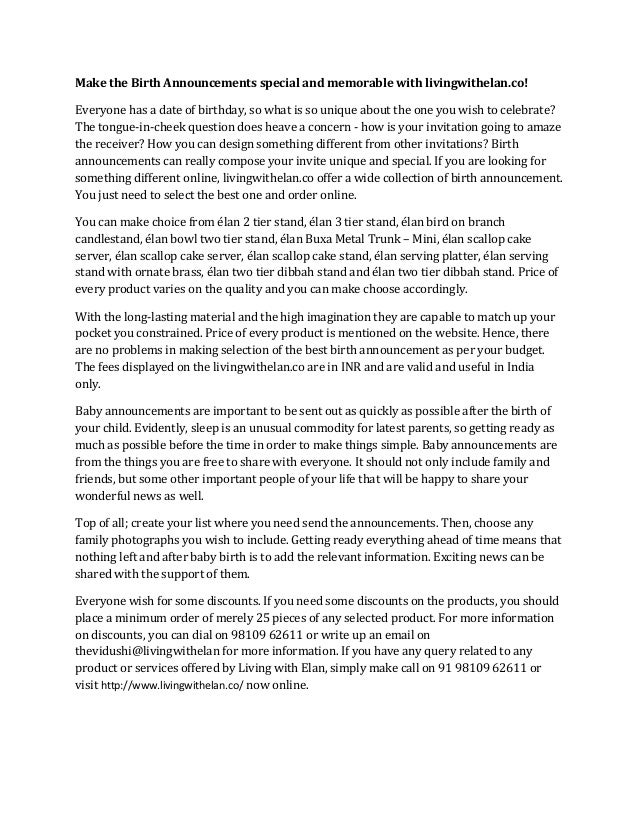 Make the Birth Announcements special and memorable with livingwithelan.co!

Everyone has a date of birthday, so what is so unique about the one you wish to celebrate? The tongue-in-cheek question does heave a concern - how is your invitation going to amaze the receiver? How you can design something different from other invitations? Birth announcements can really compose your invite unique and special. If you are looking for something different online, livingwithelan.co offer a wide collection of birth announcement. You just need to select the best one and order online.

You can make choice from élan 2 tier stand, élan 3 tier stand, élan bird on branch candlestand, élan bowl two tier stand, élan Buxa Metal Trunk – Mini, élan scallop cake server, élan scallop cake server, élan scallop cake stand, élan serving platter, élan serving stand with ornate brass, élan two tier dibbah stand and élan two tier dibbah stand. Price of every product varies on the quality and you can make choose accordingly.

With the long-lasting material and the high imagination they are capable to match up your pocket you constrained. Price of every product is mentioned on the website. Hence, there are no problems in making selection of the best birth announcement as per your budget. The fees displayed on the livingwithelan.co are in INR and are valid and useful in India only.

Baby announcements are important to be sent out as quickly as possible after the birth of your child. Evidently, sleep is an unusual commodity for latest parents, so getting ready as much as possible before the time in order to make things simple. Baby announcements are from the things you are free to share with everyone. It should not only include family and friends, but some other important people of your life that will be happy to share your wonderful news as well.

Top of all; create your list where you need send the announcements. Then, choose any family photographs you wish to include. Getting ready everything ahead of time means that nothing left and after baby birth is to add the relevant information. Exciting news can be shared with the support of them.

Everyone wish for some discounts. If you need some discounts on the products, you should place a minimum order of merely 25 pieces of any selected product. For more information on discounts, you can dial on 98109 62611 or write up an email on thevidushi@livingwithelan for more information. If you have any query related to any product or services offered by Living with Elan, simply make call on 91 98109 62611 or visit http://www.livingwithelan.co/ now online.